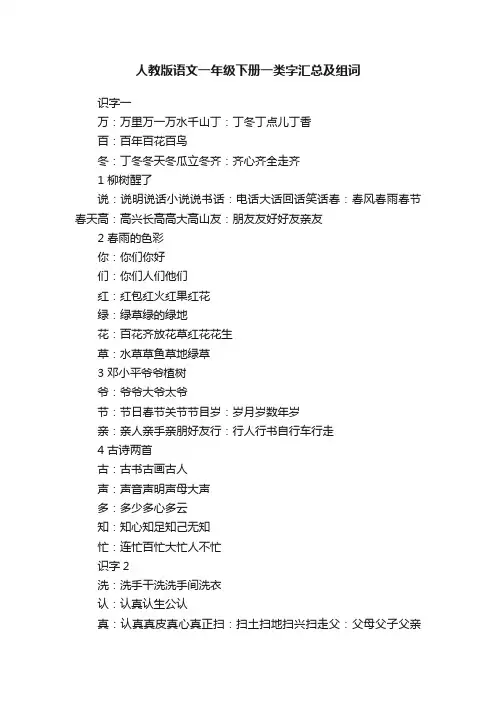 人教版语文一年级下册一类字汇总及组词

识字一

万：万里万一万水千山丁：丁冬丁点儿丁香

百：百年百花百鸟

冬：丁冬冬天冬瓜立冬齐：齐心齐全走齐

1 柳树醒了

说：说明说话小说说书话：电话大话回话笑话春：春风春雨春节春天高：高兴长高高大高山友：朋友友好好友亲友

2 春雨的色彩

你：你们你好

们：你们人们他们

红：红包红火红果红花

绿：绿草绿的绿地

花：百花齐放花草红花花生

草：水草草鱼草地绿草

3 邓小平爷爷植树

爷：爷爷大爷太爷

节：节日春节关节节目岁：岁月岁数年岁

亲：亲人亲手亲朋好友行：行人行书自行车行走

4 古诗两首

古：古书古画古人

声：声音声明声母大声

多：多少多心多云

知：知心知足知己无知

忙：连忙百忙大忙人不忙

识字 2

洗：洗手干洗洗手间洗衣

认：认真认生公认

真：认真真皮真心真正扫：扫土扫地扫兴扫走父：父母父子父亲